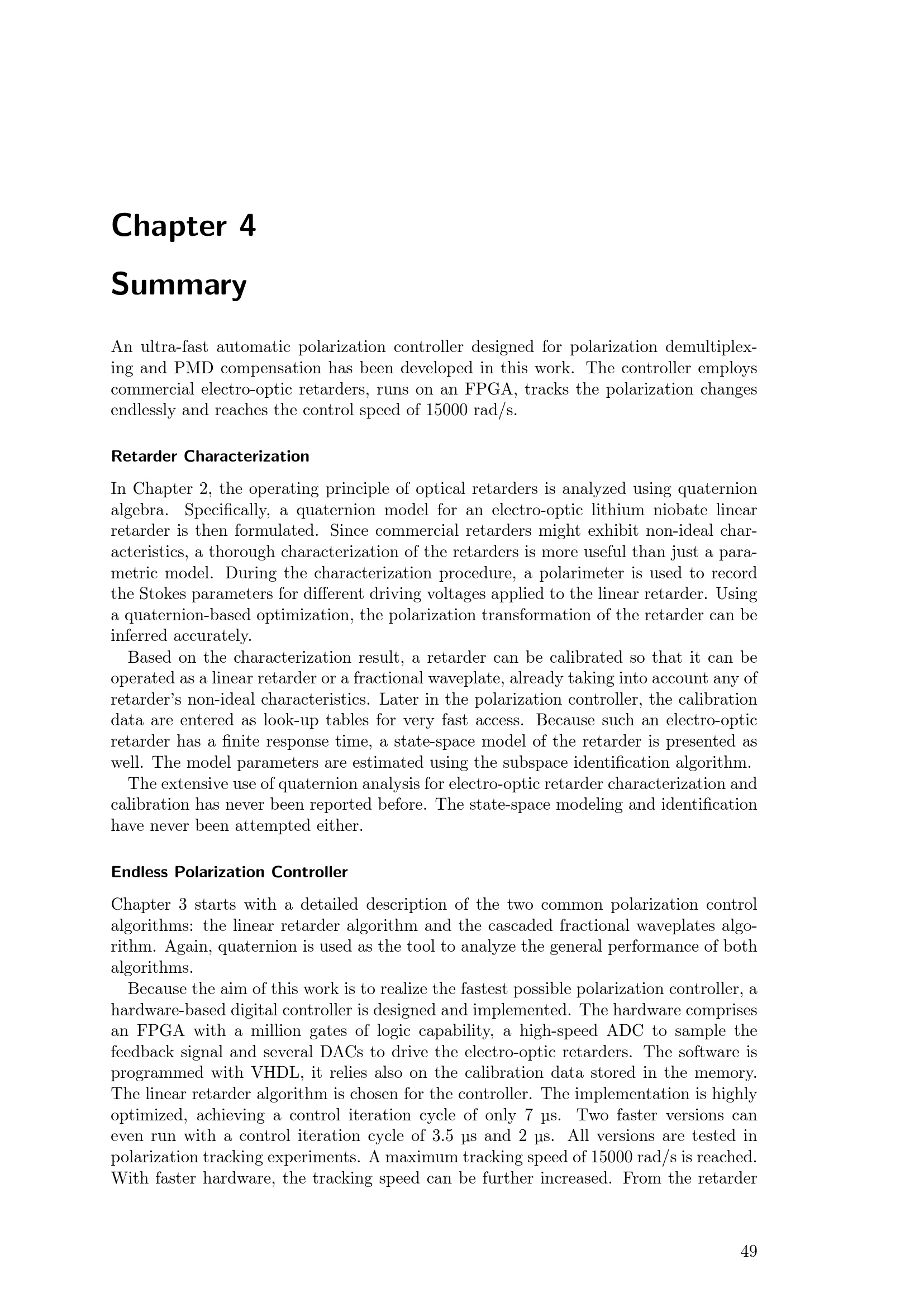 Chapter 4

Summary

An ultra-fast automatic polarization controller designed for polarization demultiplexing and PMD compensation has been developed in this work. The controller employs commercial electro-optic retarders, runs on an FPGA, tracks the polarization changes endlessly and reaches the control speed of 15000 rad/s.

Retarder Characterization

In Chapter 2, the operating principle of optical retarders is analyzed using quaternion algebra. Specifically, a quaternion model for an electro-optic lithium niobate linear retarder is then formulated. Since commercial retarders might exhibit non-ideal characteristics, a thorough characterization of the retarders is more useful than just a parametric model. During the characterization procedure, a polarimeter is used to record the Stokes parameters for different driving voltages applied to the linear retarder. Using a quaternion-based optimization, the polarization transformation of the retarder can be inferred accurately.

Based on the characterization result, a retarder can be calibrated so that it can be operated as a linear retarder or a fractional waveplate, already taking into account any of retarder's non-ideal characteristics. Later in the polarization controller, the calibration data are entered as look-up tables for very fast access. Because such an electro-optic retarder has a finite response time, a state-space model of the retarder is presented as well. The model parameters are estimated using the subspace identification algorithm.

The extensive use of quaternion analysis for electro-optic retarder characterization and calibration has never been reported before. The state-space modeling and identification have never been attempted either.

Endless Polarization Controller

Chapter 3 starts with a detailed description of the two common polarization control algorithms: the linear retarder algorithm and the cascaded fractional waveplates algorithm. Again, quaternion is used as the tool to analyze the general performance of both algorithms.

Because the aim of this work is to realize the fastest possible polarization controller, a hardware-based digital controller is designed and implemented. The hardware comprises an FPGA with a million gates of logic capability, a high-speed ADC to sample the feedback signal and several DACs to drive the electro-optic retarders. The software is programmed with VHDL, it relies also on the calibration data stored in the memory. The linear retarder algorithm is chosen for the controller. The implementation is highly optimized, achieving a control iteration cycle of only 7 µs. Two faster versions can even run with a control iteration cycle of 3.5 µs and 2 µs. All versions are tested in polarization tracking experiments. A maximum tracking speed of 15000 rad/s is reached. With faster hardware, the tracking speed can be further increased. From the retarder

49